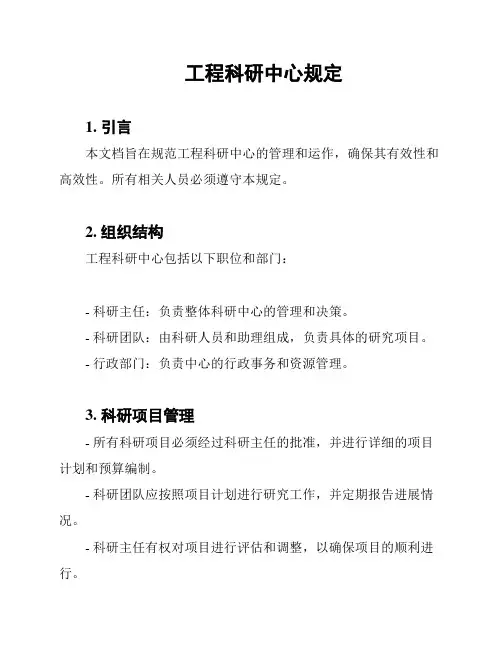 工程科研中心规定

1. 引言

本文档旨在规范工程科研中心的管理和运作，确保其有效性和高效性。所有相关人员必须遵守本规定。

2. 组织结构

工程科研中心包括以下职位和部门：

- 科研主任：负责整体科研中心的管理和决策。

- 科研团队：由科研人员和助理组成，负责具体的研究项目。

- 行政部门：负责中心的行政事务和资源管理。

3. 科研项目管理

- 所有科研项目必须经过科研主任的批准，并进行详细的项目计划和预算编制。

- 科研团队应按照项目计划进行研究工作，并定期报告进展情况。

- 科研主任有权对项目进行评估和调整，以确保项目的顺利进行。